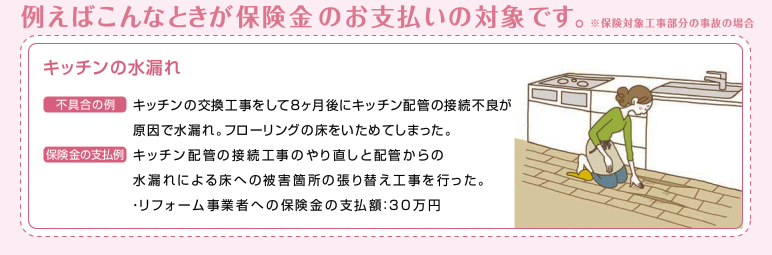 例えばこんなときが保険金のお支払いの対象です。※保険対象工事部分の事故の場合

キッチンの水漏れ

不具合の例 キッチンの交換工事をして8ヶ月後にキッチン配管の接続不良が原因で水漏れ。フローリングの床をいためてしまった。

保険金の支払例 キッチン配管の接続工事のやり直しと配管からの水漏れによる床への被害箇所の張り替え工事を行った。

・リフォーム事業者への保険金の支払額：30万円